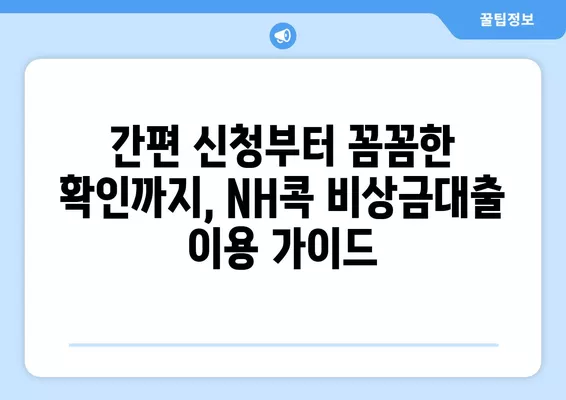 꿀팁정보

간편 신청부터 꼼꼼한 확인까지, NH콕 비상금대출 이용 가이드